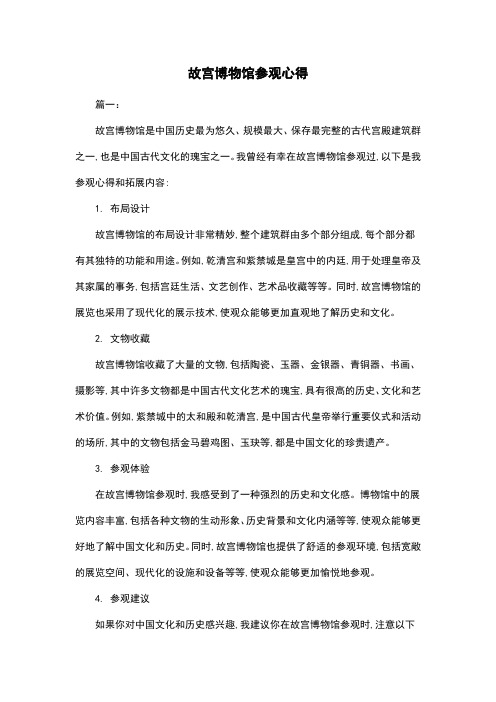 故宫博物馆参观心得

篇一：

故宫博物馆是中国历史最为悠久、规模最大、保存最完整的古代宫殿建筑群之一，也是中国古代文化的瑰宝之一。我曾经有幸在故宫博物馆参观过，以下是我参观心得和拓展内容：

1. 布局设计

故宫博物馆的布局设计非常精妙，整个建筑群由多个部分组成，每个部分都有其独特的功能和用途。例如，乾清宫和紫禁城是皇宫中的内廷，用于处理皇帝及其家属的事务，包括宫廷生活、文艺创作、艺术品收藏等等。同时，故宫博物馆的展览也采用了现代化的展示技术，使观众能够更加直观地了解历史和文化。

2. 文物收藏

故宫博物馆收藏了大量的文物，包括陶瓷、玉器、金银器、青铜器、书画、摄影等，其中许多文物都是中国古代文化艺术的瑰宝，具有很高的历史、文化和艺术价值。例如，紫禁城中的太和殿和乾清宫，是中国古代皇帝举行重要仪式和活动的场所，其中的文物包括金马碧鸡图、玉玦等，都是中国文化的珍贵遗产。

3. 参观体验

在故宫博物馆参观时，我感受到了一种强烈的历史和文化感。博物馆中的展览内容丰富，包括各种文物的生动形象、历史背景和文化内涵等等，使观众能够更好地了解中国文化和历史。同时，故宫博物馆也提供了舒适的参观环境，包括宽敞的展览空间、现代化的设施和设备等等，使观众能够更加愉悦地参观。

4. 参观建议

如果你对中国文化和历史感兴趣，我建议你在故宫博物馆参观时，注意以下